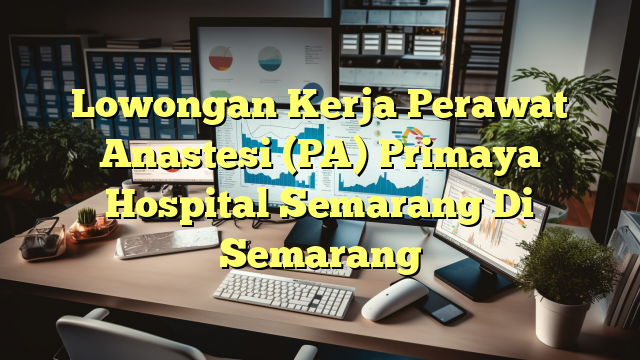 Lowongan Kerja Perawat Anastesi (PA) Primaya Hospital Semarang Di Semarang